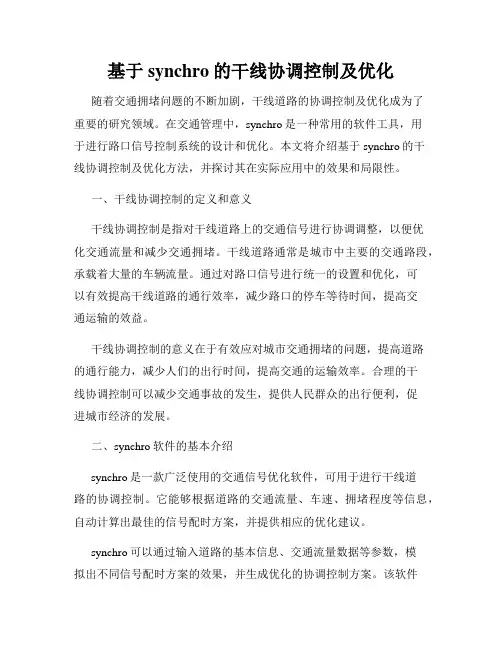 基于 synchro 的干线协调控制及优化

随着交通拥堵问题的不断加剧，干线道路的协调控制及优化成为了重要的研究领域。在交通管理中，synchro 是一种常用的软件工具，用于进行路口信号控制系统的设计和优化。本文将介绍基于 synchro 的干线协调控制及优化方法，并探讨其在实际应用中的效果和局限性。

一、干线协调控制的定义和意义

干线协调控制是指对干线道路上的交通信号进行协调调整，以便优化交通流量和减少交通拥堵。干线道路通常是城市中主要的交通路段，承载着大量的车辆流量。通过对路口信号进行统一的设置和优化，可以有效提高干线道路的通行效率，减少路口的停车等待时间，提高交通运输的效益。

干线协调控制的意义在于有效应对城市交通拥堵的问题，提高道路的通行能力，减少人们的出行时间，提高交通的运输效率。合理的干线协调控制可以减少交通事故的发生，提供人民群众的出行便利，促进城市经济的发展。

二、synchro 软件的基本介绍

synchro 是一款广泛使用的交通信号优化软件，可用于进行干线道路的协调控制。它能够根据道路的交通流量、车速、拥堵程度等信息，自动计算出最佳的信号配时方案，并提供相应的优化建议。

synchro 可以通过输入道路的基本信息、交通流量数据等参数，模拟出不同信号配时方案的效果，并生成优化的协调控制方案。该软件